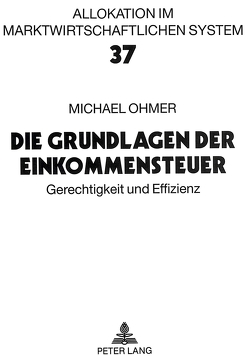 ALLOKATION IM MARKTWIRTSCHAFTLICHEN SYSTEM

37

MICHAEL OHMER

DIE GRUNDLAGEN DER EINKOMMENSTEUER

Gerechtigkeit und Effizienz

PETER LANG